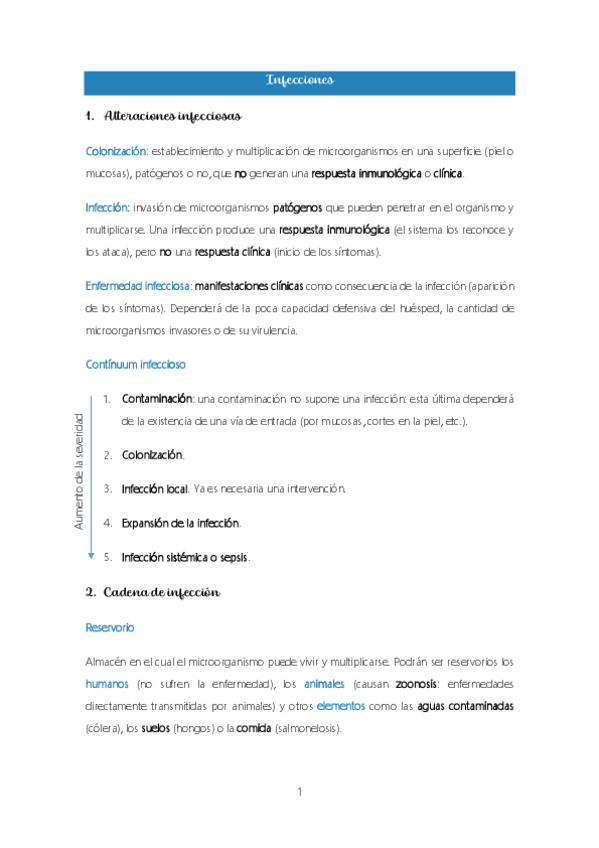 Infecciones

1. Alteraciones infecciosas

Colonización: establecimiento y multiplicación de microorganismos en una superficie (piel o mucosas), patógenos o no, que no generan una respuesta inmunológica o clínica.

Infección: invasión de microorganismos patógenos que pueden penetrar en el organismo y multiplicarse. Una infección produce una respuesta inmunológica (el sistema los reconoce y los ataca), pero no una respuesta clínica (inicio de los síntomas).

Enfermedad infecciosa: manifestaciones clínicas como consecuencia de la infección (aparición de los síntomas). Dependerá de la poca capacidad defensiva del huésped, la cantidad de microorganismos invasores o de su virulencia.

Contínuum infeccioso

Aumento de la severidad

1. Contaminación: una contaminación no supone una infección: esta última dependerá de la existencia de una vía de entrada (por mucosas, cortes en la piel, etc.).
2. Colonización.
3. Infección local. Ya es necesaria una intervención.
4. Expansión de la infección.
5. Infección sistémica o sepsis.

2. Cadena de infección

Reservorio

Almacén en el cual el microorganismo puede vivir y multiplicarse. Podrán ser reservorios los humanos (no sufren la enfermedad), los animales (causan zoonosis: enfermedades directamente transmitidas por animales) y otros elementos como las aguas contaminadas (cólera), los suelos (hongos) o la comida (salmonelosis).

1